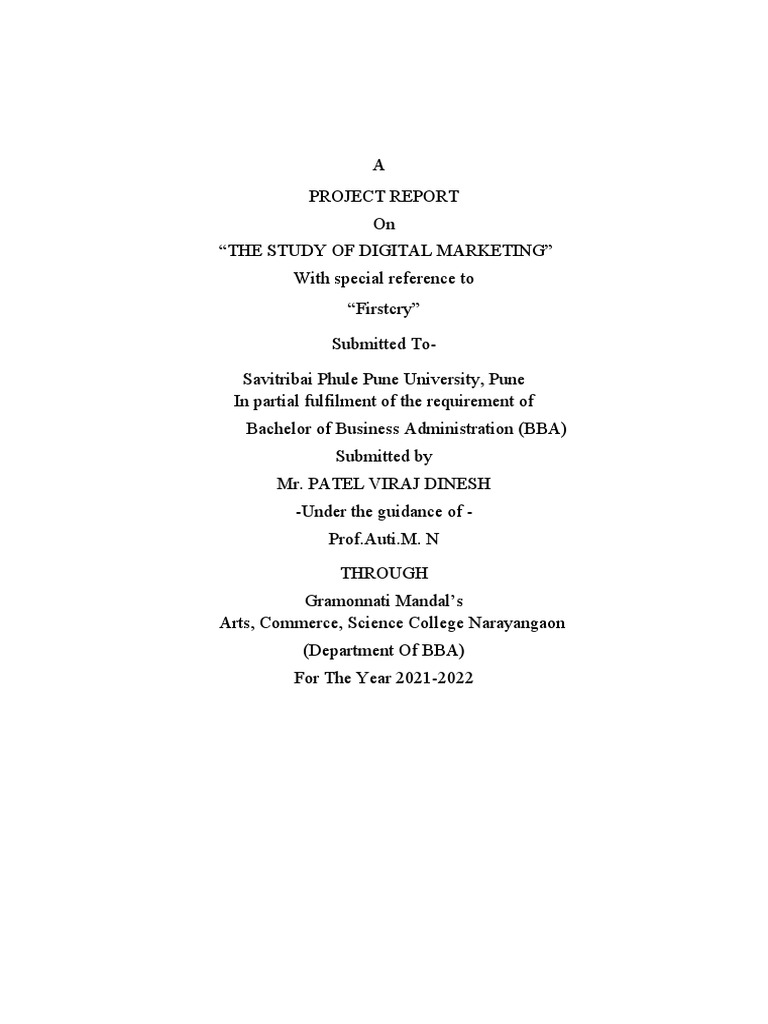 A

PROJECT REPORT

On

“THE STUDY OF DIGITAL MARKETING”

With special reference to

“Firstcry”

Submitted To-

Savitribai Phule Pune University, Pune

In partial fulfilment of the requirement of

Bachelor of Business Administration (BBA)

Submitted by

Mr. PATEL VIRAJ DINESH

-Under the guidance of -

Prof.Auti.M. N

THROUGH

Gramonnati Mandal’s

Arts, Commerce, Science College Narayangaon

(Department Of BBA)

For The Year 2021-2022